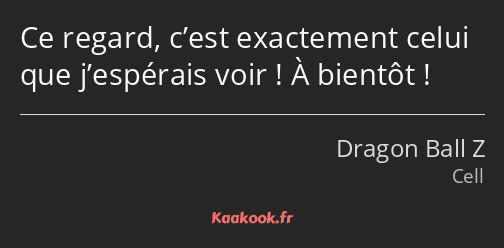 Ce regard, c’est exactement celui que j’espérais voir ! À bientôt !

Dragon Ball Z
Cell

Kaakook.fr